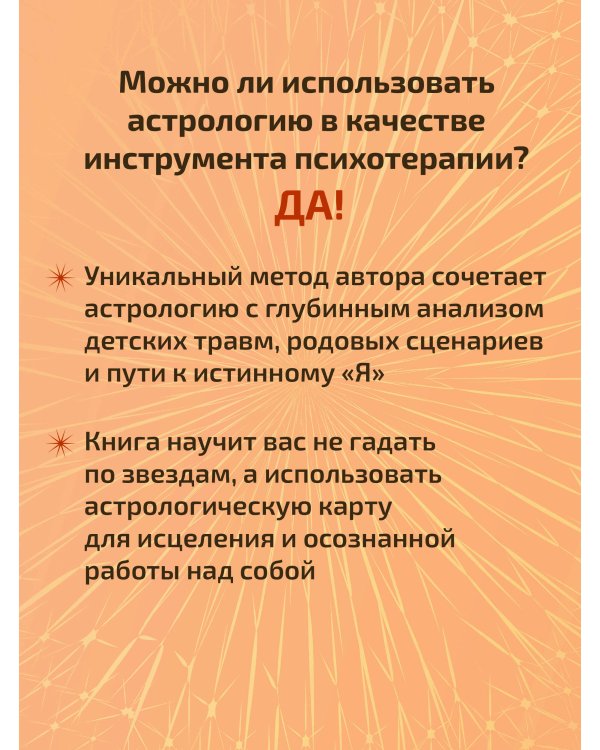 Можно ли использовать астрологию в качестве инструмента психотерапии?
ДА!

Уникальный метод автора сочетает астрологию с глубинным анализом детских травм, родовых сценариев и пути к истинному «Я»

Книга научит вас не гадать по звездам, а использовать астрологическую карту для исцеления и осознанной работы над собой